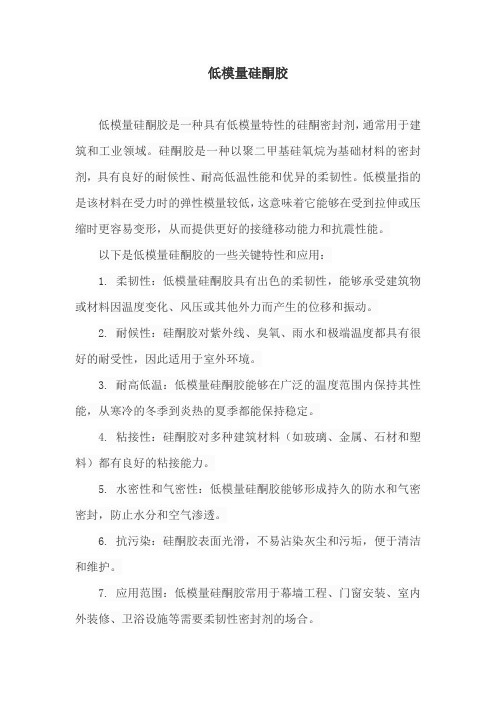 低模量硅酮胶

低模量硅酮胶是一种具有低模量特性的硅酮密封剂，通常用于建筑和工业领域。硅酮胶是一种以聚二甲基硅氧烷为基础材料的密封剂，具有良好的耐候性、耐高低温性能和优异的柔韧性。低模量指的是该材料在受力时的弹性模量较低，这意味着它能够在受到拉伸或压缩时更容易变形，从而提供更好的接缝移动能力和抗震性能。

以下是低模量硅酮胶的一些关键特性和应用：

1. 柔韧性：低模量硅酮胶具有出色的柔韧性，能够承受建筑物或材料因温度变化、风压或其他外力而产生的位移和振动。

2. 耐候性：硅酮胶对紫外线、臭氧、雨水和极端温度都具有很好的耐受性，因此适用于室外环境。

3. 耐高低温：低模量硅酮胶能够在广泛的温度范围内保持其性能，从寒冷的冬季到炎热的夏季都能保持稳定。

4. 粘接性：硅酮胶对多种建筑材料（如玻璃、金属、石材和塑料）都有良好的粘接能力。

5. 水密性和气密性：低模量硅酮胶能够形成持久的防水和气密密封，防止水分和空气渗透。

6. 抗污染：硅酮胶表面光滑，不易沾染灰尘和污垢，便于清洁和维护。

7. 应用范围：低模量硅酮胶常用于幕墙工程、门窗安装、室内外装修、卫浴设施等需要柔韧性密封剂的场合。